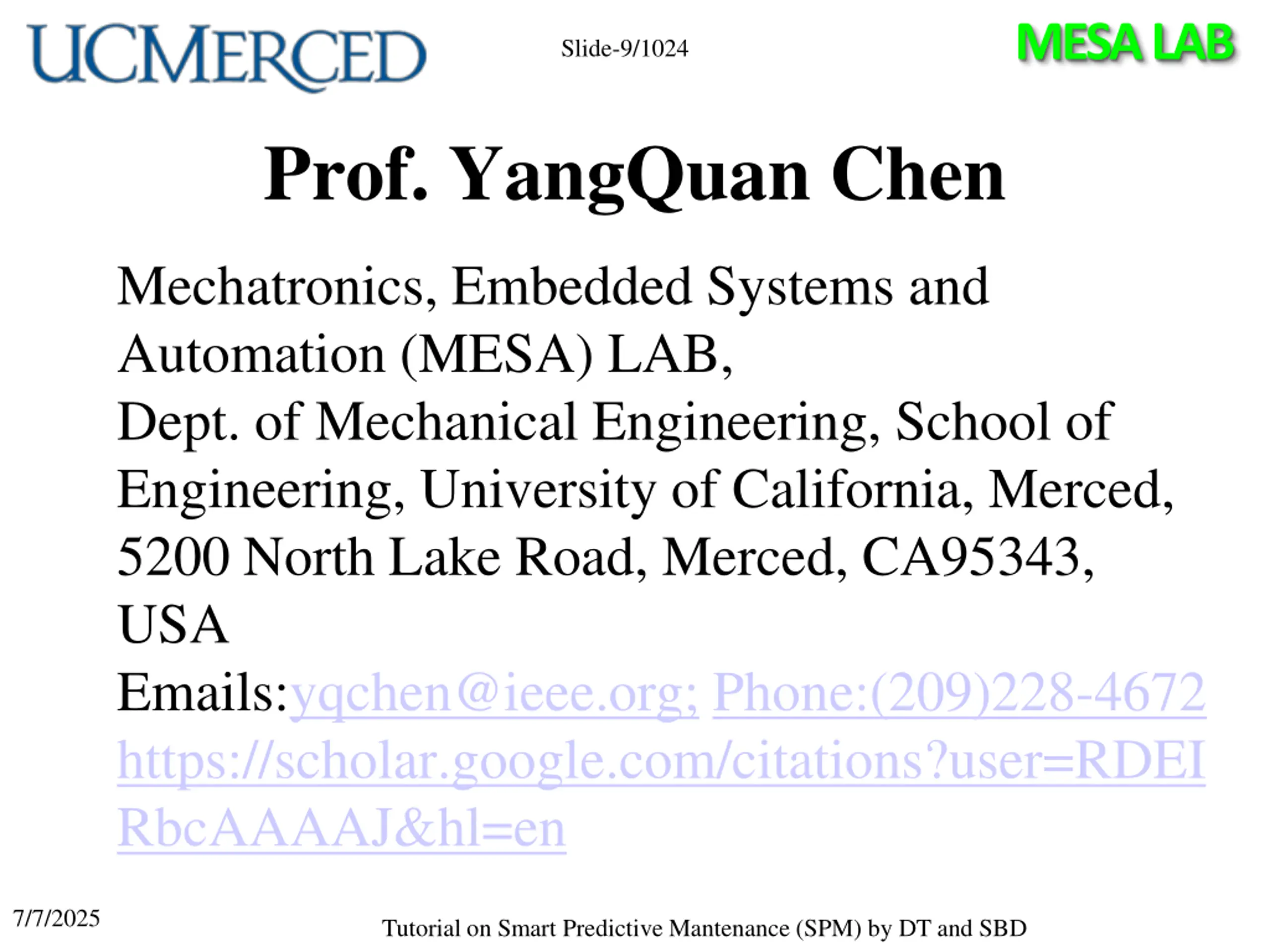 UCMERCED

Slide-9/1024

MESA LAB

Prof. YangQuan Chen

Mechatronics, Embedded Systems and Automation (MESA) LAB,
Dept. of Mechanical Engineering, School of Engineering, University of California, Merced, 5200 North Lake Road, Merced, CA95343, USA
Emails:yqchen@ieee.org; Phone:(209)228-4672
https://scholar.google.com/citations?user=RDEIRbcAAAAJ&hl=en

7/7/2025

Tutorial on Smart Predictive Mantenance (SPM) by DT and SBD